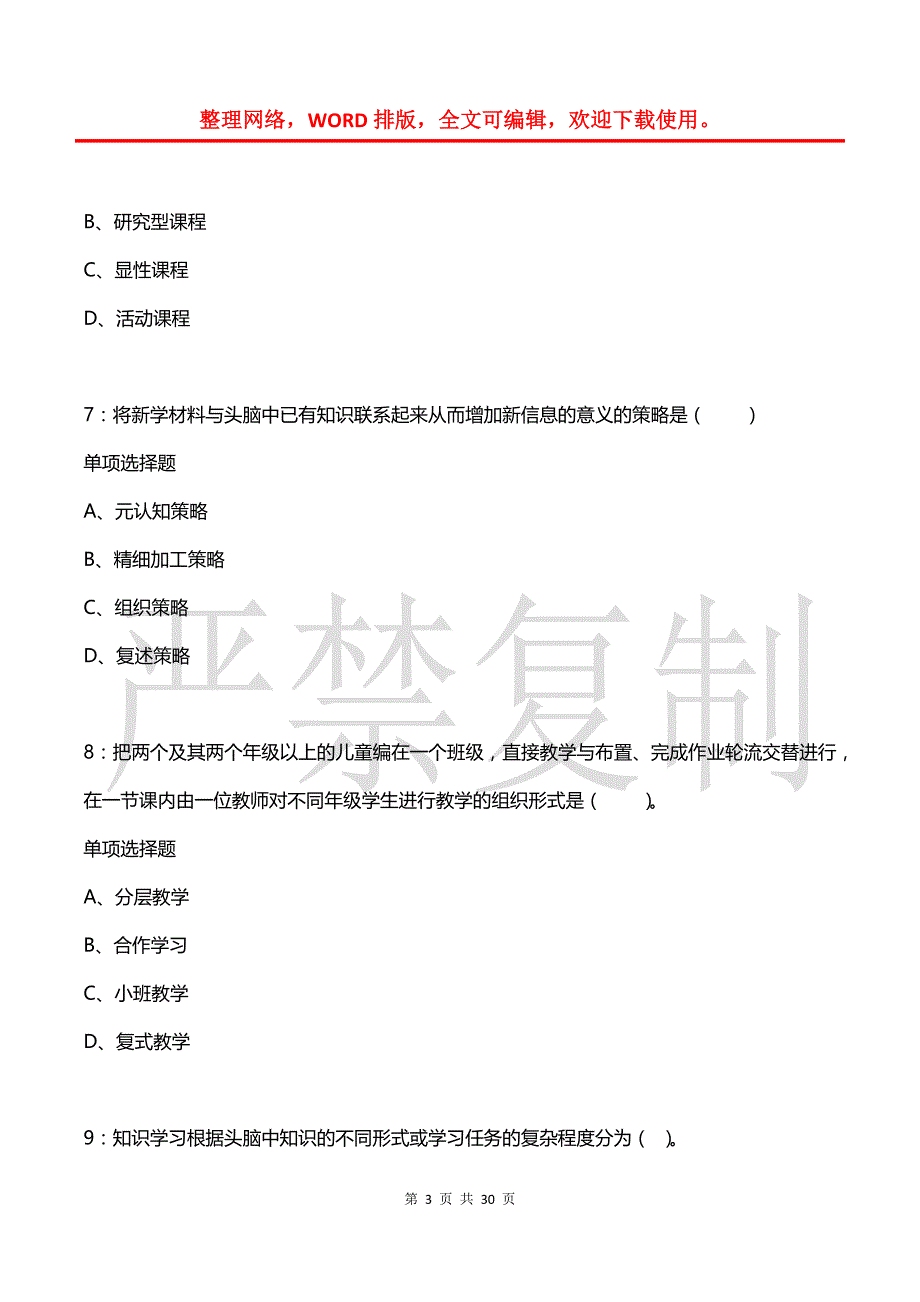 整理网络，WORD 排版，全文可编辑，欢迎下载使用。

B、研究型课程

C、显性课程

D、活动课程

7：将新学材料与头脑中已有知识联系起来从而增加新信息的意义的策略是（　　）

单项选择题

A、元认知策略

B、精细加工策略

C、组织策略

D、复述策略

严禁复制

8：把两个及其两个年级以上的儿童编在一个班级，直接教学与布置、完成作业轮流交替进行，在一节课内由一位教师对不同年级学生进行教学的组织形式是（　　）。

单项选择题

A、分层教学

B、合作学习

C、小班教学

D、复式教学

9：知识学习根据头脑中知识的不同形式或学习任务的复杂程度分为（　）。

第 3 页 共 30 页